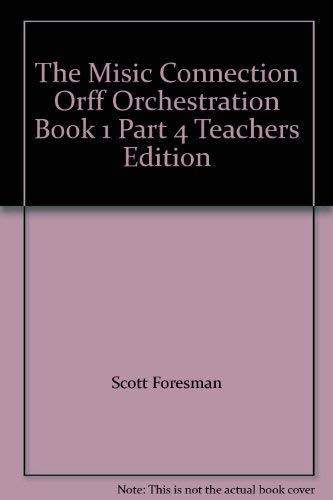 The Misic Connection Orff Orchestration Book 1 Part 4 Teachers Edition

Scott Foresman

Note: This is not the actual book cover